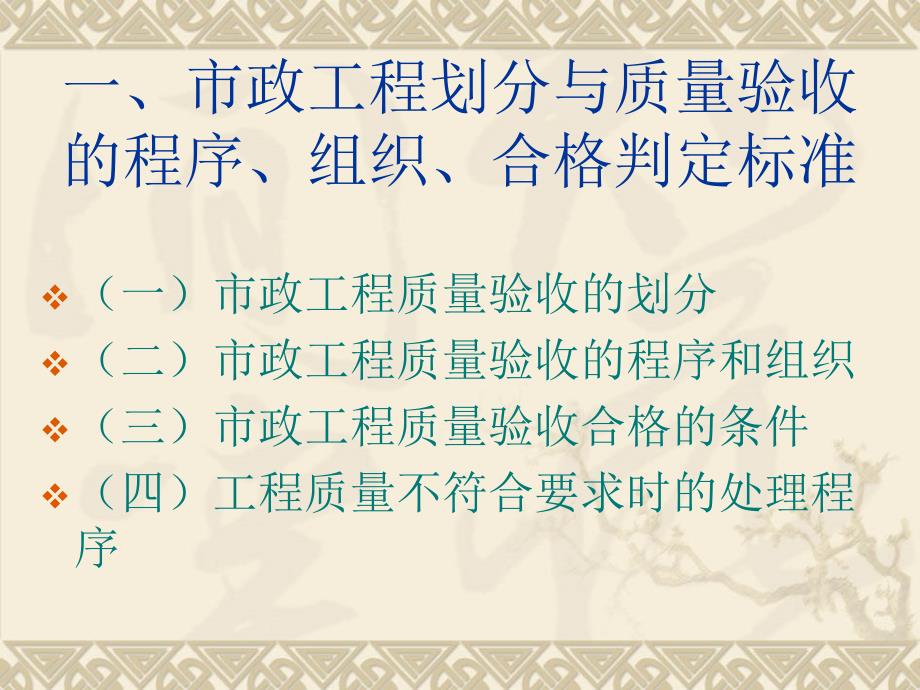 一、市政工程划分与质量验收的程序、组织、合格判定标准

❖（一）市政工程质量验收的划分
❖（二）市政工程质量验收的程序和组织
❖（三）市政工程质量验收合格的条件
❖（四）工程质量不符合要求时的处理程序